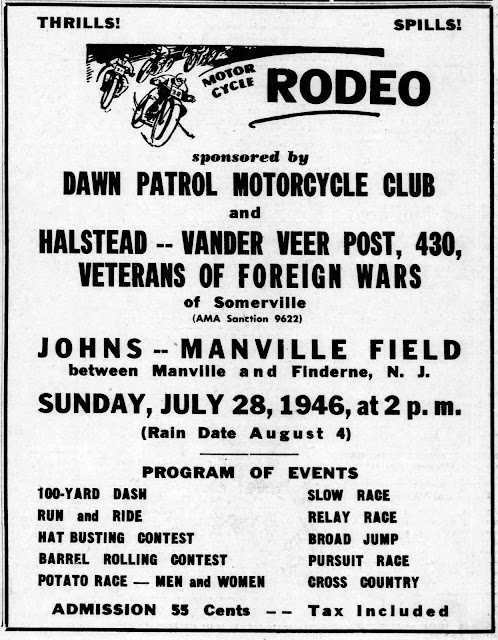 THRILLS!

SPILLS!

MOTOR CYCLE RODEO

sponsored by

DAWN PATROL MOTORCYCLE CLUB

and

HALSTEAD -- VANDER VEER POST, 430, VETERANS OF FOREIGN WARS

of Somerville

(AMA Sanction 9622)

JOHNS -- MANVILLE FIELD

between Manville and Finderne, N. J.

SUNDAY, JULY 28, 1946, at 2 p. m.

(Rain Date August 4)

PROGRAM OF EVENTS

100-YARD DASH
RUN and RIDE
HAT BUSTING CONTEST
BARREL ROLLING CONTEST
POTATO RACE — MEN and WOMEN

SLOW RACE
RELAY RACE
BROAD JUMP
PURSUIT RACE
CROSS COUNTRY

ADMISSION 55 Cents -- Tax Included